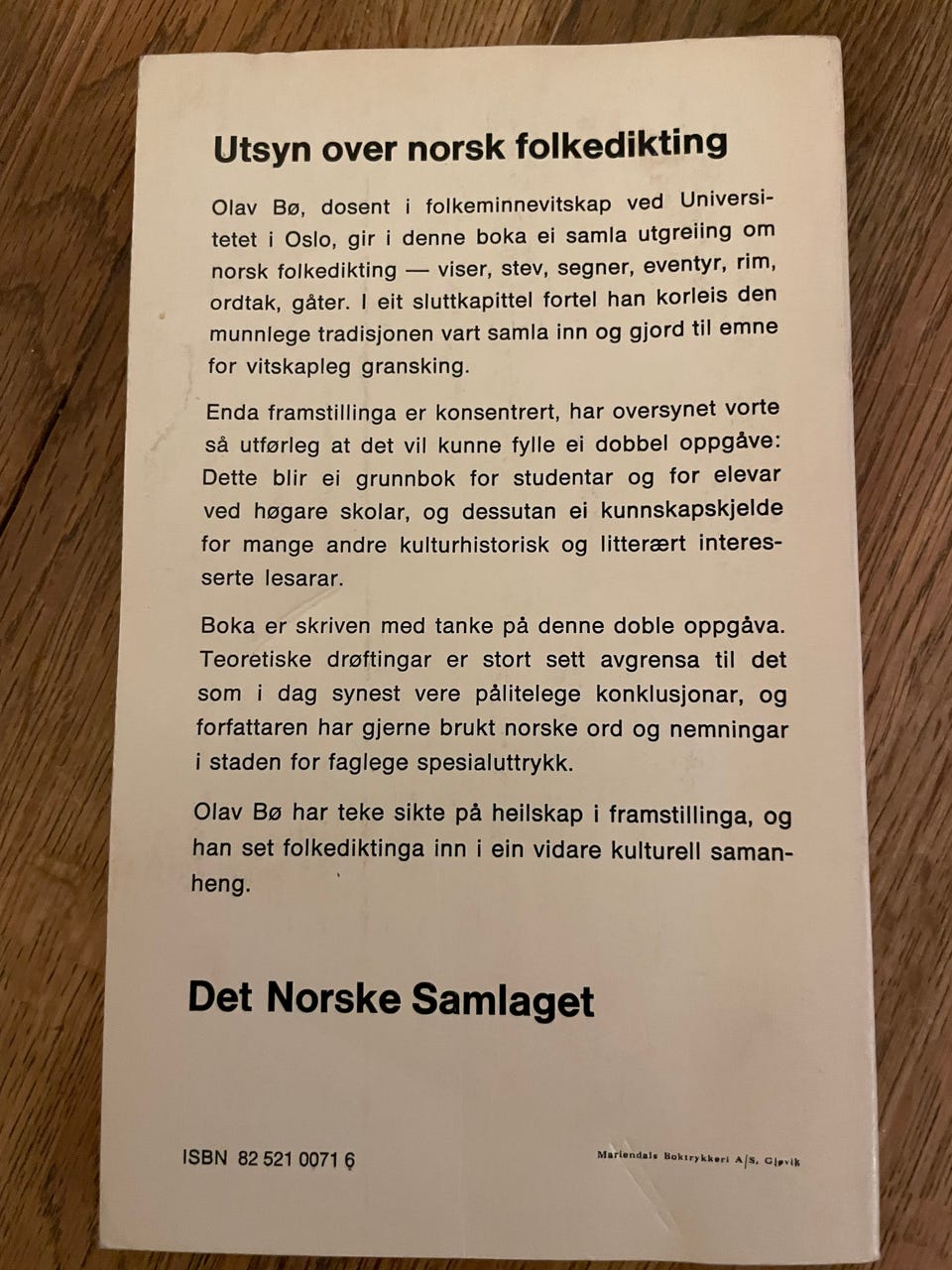 Utsyn over norsk folkedikting

Olav Bø, dosent i folkeminnevitskap ved Universitetet i Oslo, gir i denne boka ei samla utgreiing om norsk folkedikting — viser, stev, segner, eventyr, rim, ordtak, gåter. I eit sluttkapittel fortel han korleis den munnlege tradisjonen vart samla inn og gjord til emne for vitskapleg gransking.

Enda framstillinga er konsentrert, har oversynet vorte så utførleg at det vil kunne fylle ei dobbel oppgåve: Dette blir ei grunnbok for studentar og for elevar ved høgare skolar, og dessutan ei kunnskapskjelde for mange andre kulturhistorisk og litterært interesserte lesarar.

Boka er skriven med tanke på denne doble oppgåva. Teoretiske drøftingar er stort sett avgrensa til det som i dag synest vere pålitelege konklusjonar, og forfattaren har gjerne brukt norske ord og nemningar i staden for faglege spesialuttrykk.

Olav Bø har teke sikte på heilskap i framstillinga, og han set folkediktinga inn i ein vidare kulturell samanheng.

Det Norske Samlaget

ISBN 82 521 0071 6

Mariendals Boktrykkeri A/S, Gjøvik